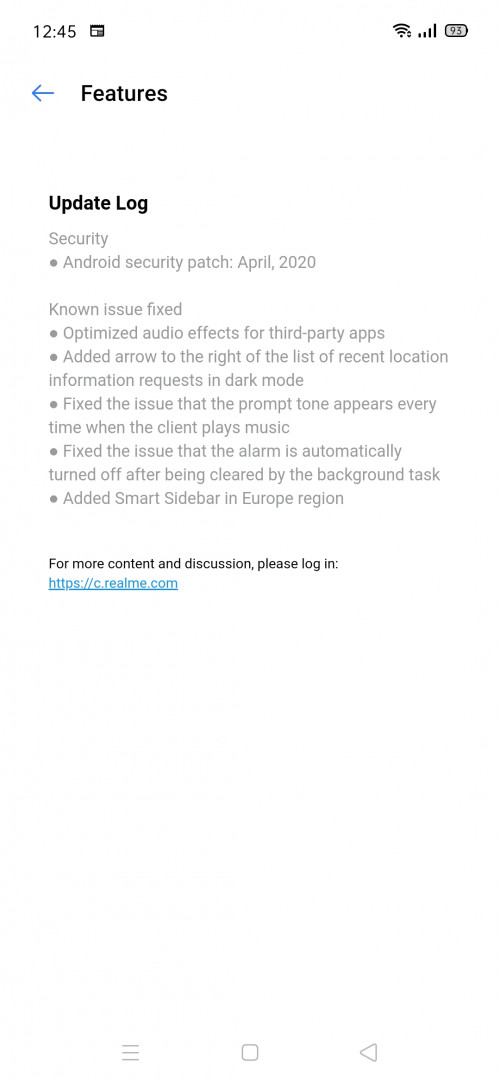 12:45 93

Features

Update Log

Security
● Android security patch: April, 2020

Known issue fixed
● Optimized audio effects for third-party apps
● Added arrow to the right of the list of recent location information requests in dark mode
● Fixed the issue that the prompt tone appears every time when the client plays music
● Fixed the issue that the alarm is automatically turned off after being cleared by the background task
● Added Smart Sidebar in Europe region

For more content and discussion, please log in:
https://c.realme.com